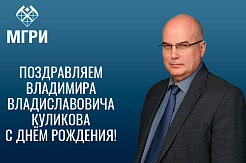 МГРИ

ПОЗДРАВЛЯЕМ ВЛАДИМИРА ВЛАДИСЛАВОВИЧА КУЛИКОВА С ДНЁМ РОЖДЕНИЯ!